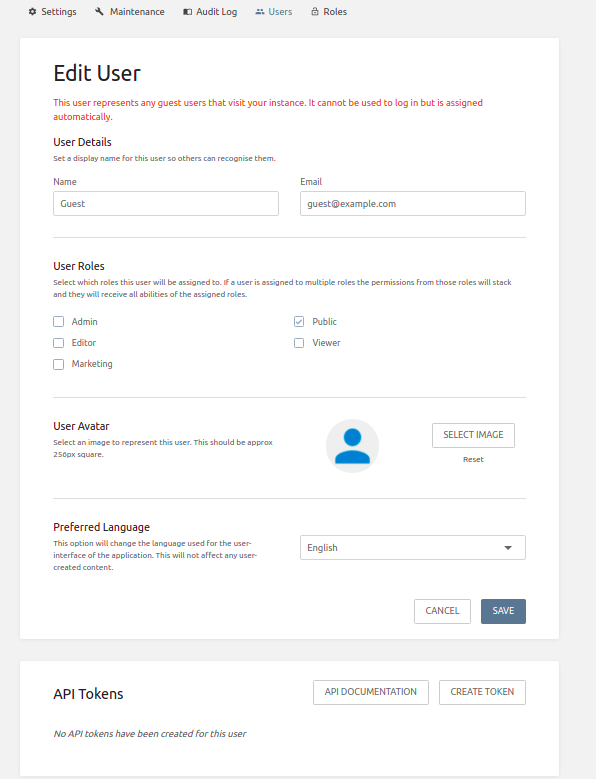 Settings Maintenance Audit Log Users Roles

Edit User

This user represents any guest users that visit your instance. It cannot be used to log in but is assigned automatically.

User Details
Set a display name for this user so others can recognise them.

Name
Guest

Email
guest@example.com

User Roles
Select which roles this user will be assigned to. If a user is assigned to multiple roles the permissions from those roles will stack and they will receive all abilities of the assigned roles.

Admin
Editor
Marketing
Public
Viewer

User Avatar
Select an image to represent this user. This should be approx 256px square.

SELECT IMAGE
Reset

Preferred Language
This option will change the language used for the user-interface of the application. This will not affect any user-created content.

English

CANCEL
SAVE

API Tokens

API DOCUMENTATION
CREATE TOKEN

No API tokens have been created for this user